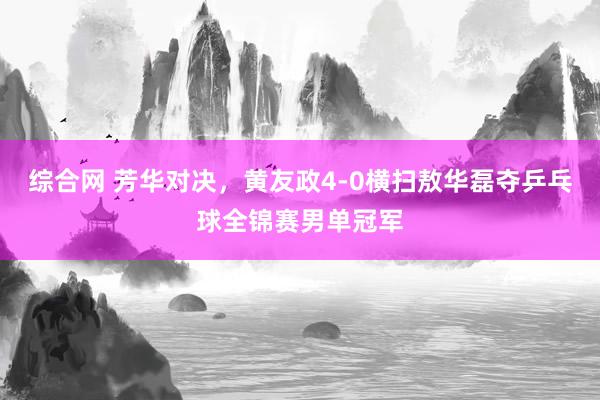 综合网 芳华对决，黄友政4-0横扫敖华磊夺乒乓球全锦赛男单冠军